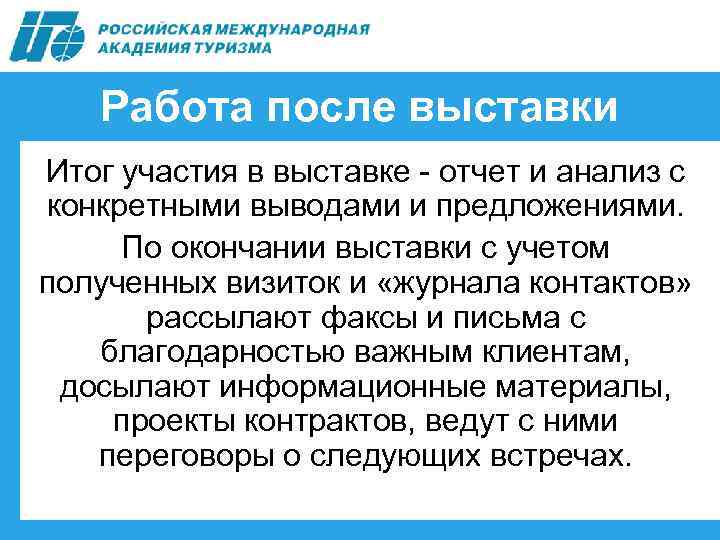 РОССИЙСКАЯ МЕЖДУНАРОДНАЯ
АКАДЕМИЯ ТУРИЗМА

Работа после выставки

Итог участия в выставке - отчет и анализ с конкретными выводами и предложениями.

По окончании выставки с учетом полученных визиток и «журнала контактов» рассылают факсы и письма с благодарностью важным клиентам, досылают информационные материалы, проекты контрактов, ведут с ними переговоры о следующих встречах.